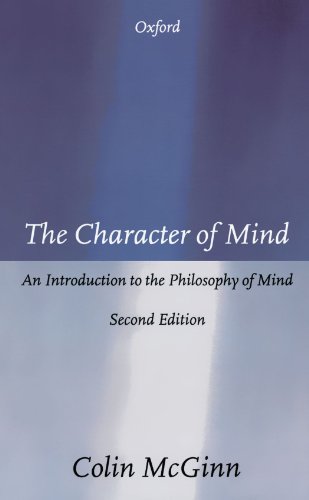 Oxford

The Character of Mind

An Introduction to the Philosophy of Mind

Second Edition

Colin McGinn